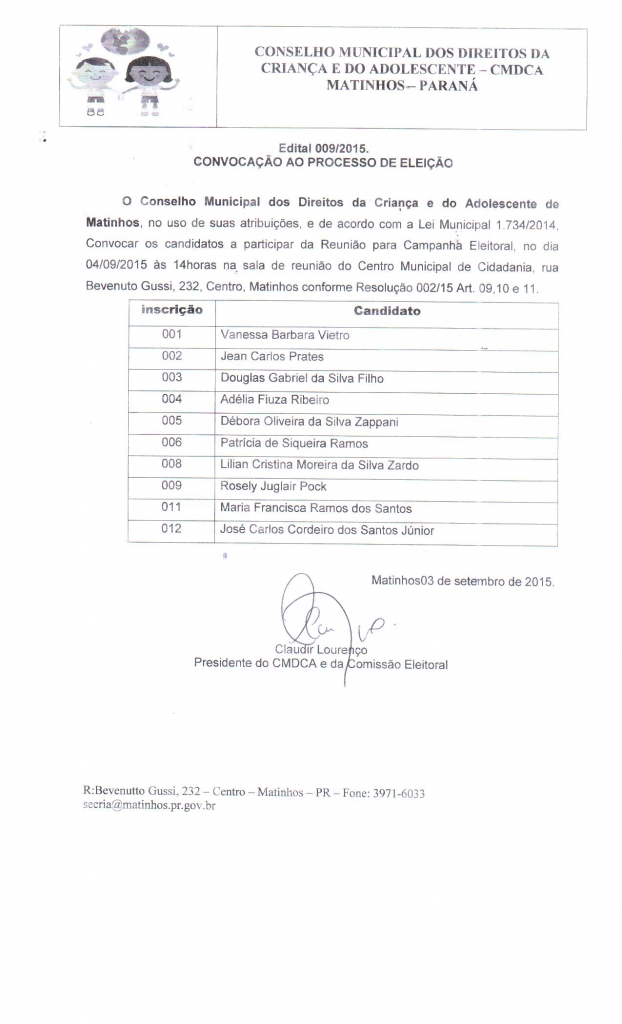 CONSELHO MUNICIPAL DOS DIREITOS DA CRIANÇA E DO ADOLESCENTE – CMDCA MATINHOS – PARANÁ

Edital 009/2015.
CONVOCAÇÃO AO PROCESSO DE ELEIÇÃO

O Conselho Municipal dos Direitos da Criança e do Adolescente de Matinhos, no uso de suas atribuições, e de acordo com a Lei Municipal 1.734/2014, Convocar os candidatos a participar da Reunião para Campanha Eleitoral, no dia 04/09/2015 às 14horas na sala de reunião do Centro Municipal de Cidadania, rua Bevenuto Gussi, 232, Centro, Matinhos conforme Resolução 002/15 Art. 09,10 e 11.

| inscrição | Candidato |
|---|---|
| 001 | Vanessa Barbara Vietro |
| 002 | Jean Carlos Prates |
| 003 | Douglas Gabriel da Silva Filho |
| 004 | Adélia Fiuza Ribeiro |
| 005 | Débora Oliveira da Silva Zappani |
| 006 | Patrícia de Siqueira Ramos |
| 008 | Lilian Cristina Moreira da Silva Zardo |
| 009 | Rosely Juglair Pock |
| 011 | Maria Francisca Ramos dos Santos |
| 012 | José Carlos Cordeiro dos Santos Júnior |

Matinhos03 de setembro de 2015.

Claudir Lourenço
Presidente do CMDCA e da Comissão Eleitoral

R:Bevenutto Gussi, 232 – Centro – Matinhos – PR – Fone: 3971-6033
secria@matinhos.pr.gov.br